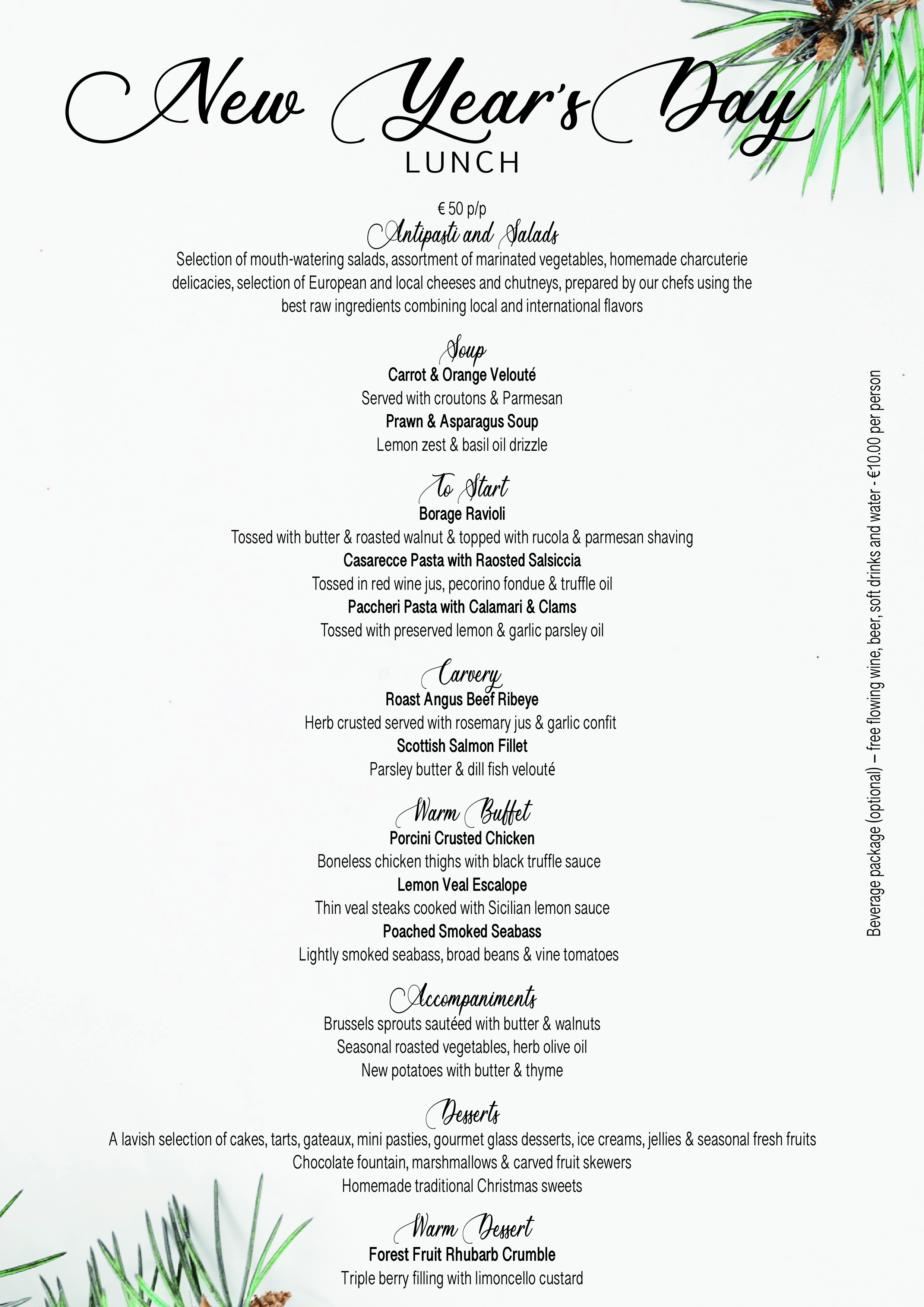 New Year's Day
LUNCH

€ 50 p/p
Antipasti and Salads
Selection of mouth-watering salads, assortment of marinated vegetables, homemade charcuterie delicacies, selection of European and local cheeses and chutneys, prepared by our chefs using the best raw ingredients combining local and international flavors

Soup
Carrot & Orange Velouté
Served with croutons & Parmesan
Prawn & Asparagus Soup
Lemon zest & basil oil drizzle

To Start
Borage Ravioli
Tossed with butter & roasted walnut & topped with rucola & parmesan shaving
Casarecce Pasta with Raosted Salsiccia
Tossed in red wine jus, pecorino fondue & truffle oil
Paccheri Pasta with Calamari & Clams
Tossed with preserved lemon & garlic parsley oil

Carvery
Roast Angus Beef Ribeye
Herb crusted served with rosemary jus & garlic confit
Scottish Salmon Fillet
Parsley butter & dill fish velouté

Warm Buffet
Porcini Crusted Chicken
Boneless chicken thighs with black truffle sauce
Lemon Veal Escalope
Thin veal steaks cooked with Sicilian lemon sauce
Poached Smoked Seabass
Lightly smoked seabass, broad beans & vine tomatoes

Accompaniments
Brussels sprouts sautéed with butter & walnuts
Seasonal roasted vegetables, herb olive oil
New potatoes with butter & thyme

Desserts
A lavish selection of cakes, tarts, gateaux, mini pasties, gourmet glass desserts, ice creams, jellies & seasonal fresh fruits
Chocolate fountain, marshmallows & carved fruit skewers
Homemade traditional Christmas sweets

Warm Dessert
Forest Fruit Rhubarb Crumble
Triple berry filling with limoncello custard

Beverage package (optional) – free flowing wine, beer, soft drinks and water - €10.00 per person